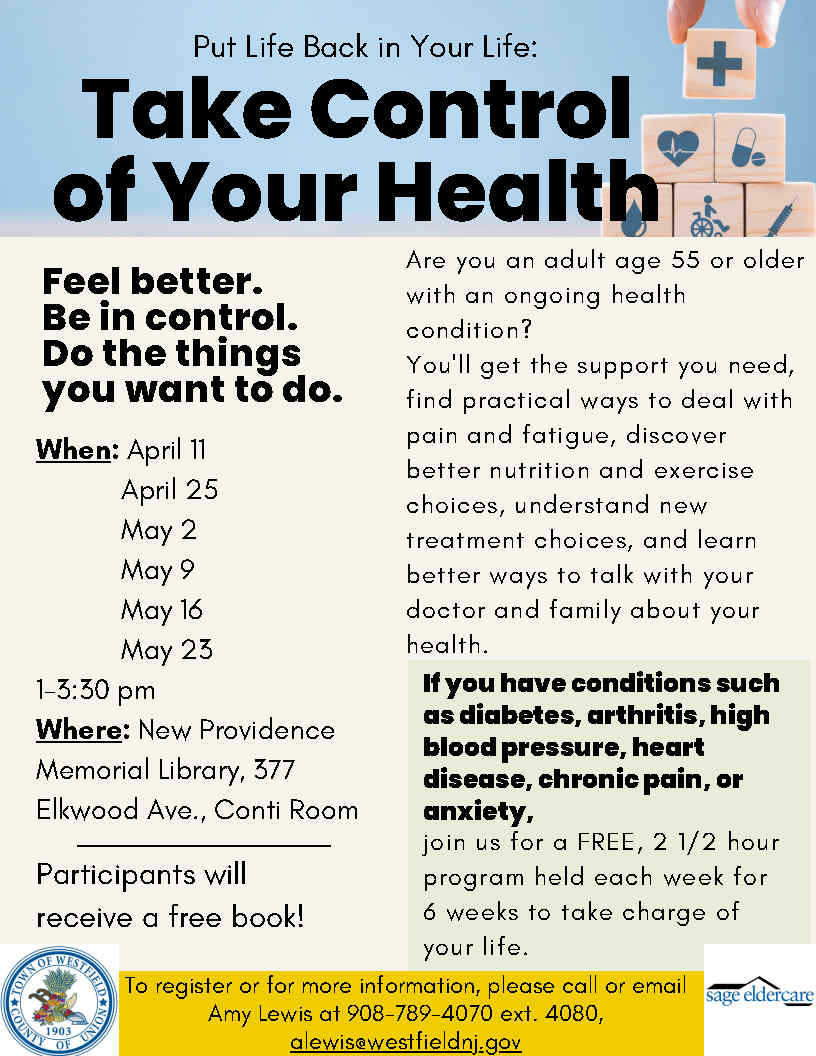 Put Life Back in Your Life:
Take Control of Your Health

Feel better.
Be in control.
Do the things you want to do.

When: April 11
April 25
May 2
May 9
May 16
May 23
1-3:30 pm
Where: New Providence Memorial Library, 377 Elkwood Ave., Conti Room

Participants will receive a free book!

Are you an adult age 55 or older with an ongoing health condition?
You'll get the support you need, find practical ways to deal with pain and fatigue, discover better nutrition and exercise choices, understand new treatment choices, and learn better ways to talk with your doctor and family about your health.

If you have conditions such as diabetes, arthritis, high blood pressure, heart disease, chronic pain, or anxiety,
join us for a FREE, 2 1/2 hour program held each week for 6 weeks to take charge of your life.

TOWN OF WESTFIELD
COUNTY OF UNION
1903

To register or for more information, please call or email Amy Lewis at 908-789-4070 ext. 4080, alewis@westfieldnj.gov

sage eldercare